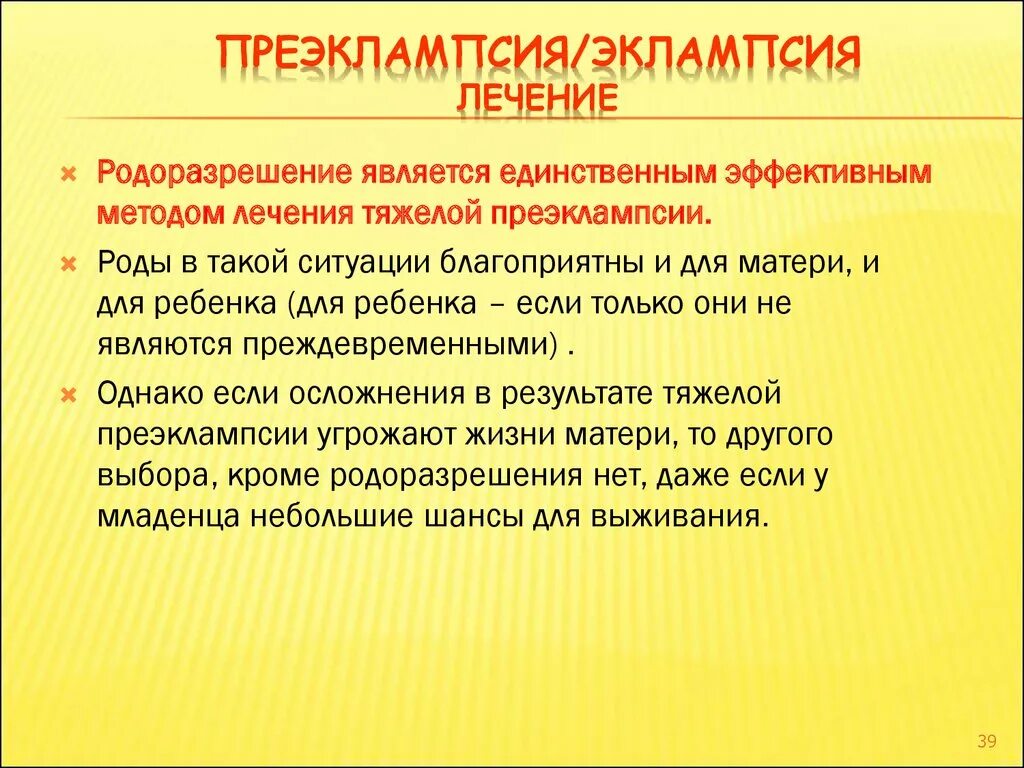 ПРЕЭКЛАМПСИЯ/ЭКЛАМПСИЯ
ЛЕЧЕНИЕ

Родоразрешение является единственным эффективным методом лечения тяжелой преэклампсии.

Роды в такой ситуации благоприятны и для матери, и для ребенка (для ребенка – если только они не являются преждевременными) .

Однако если осложнения в результате тяжелой преэклампсии угрожают жизни матери, то другого выбора, кроме родоразрешения нет, даже если у младенца небольшие шансы для выживания.

39